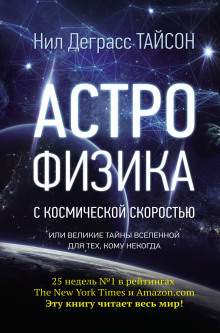 Нил Деграсс ТАЙСОН

АСТРО
ФИЗИКА

С КОСМИЧЕСКОЙ СКОРОСТЬЮ

ИЛИ ВЕЛИКИЕ ТАЙНЫ ВСЕЛЕННОЙ ДЛЯ ТЕХ, КОМУ НЕКОГДА

25 недель №1 в рейтингах
The New York Times и Amazon.com
Эту книгу читает весь мир!